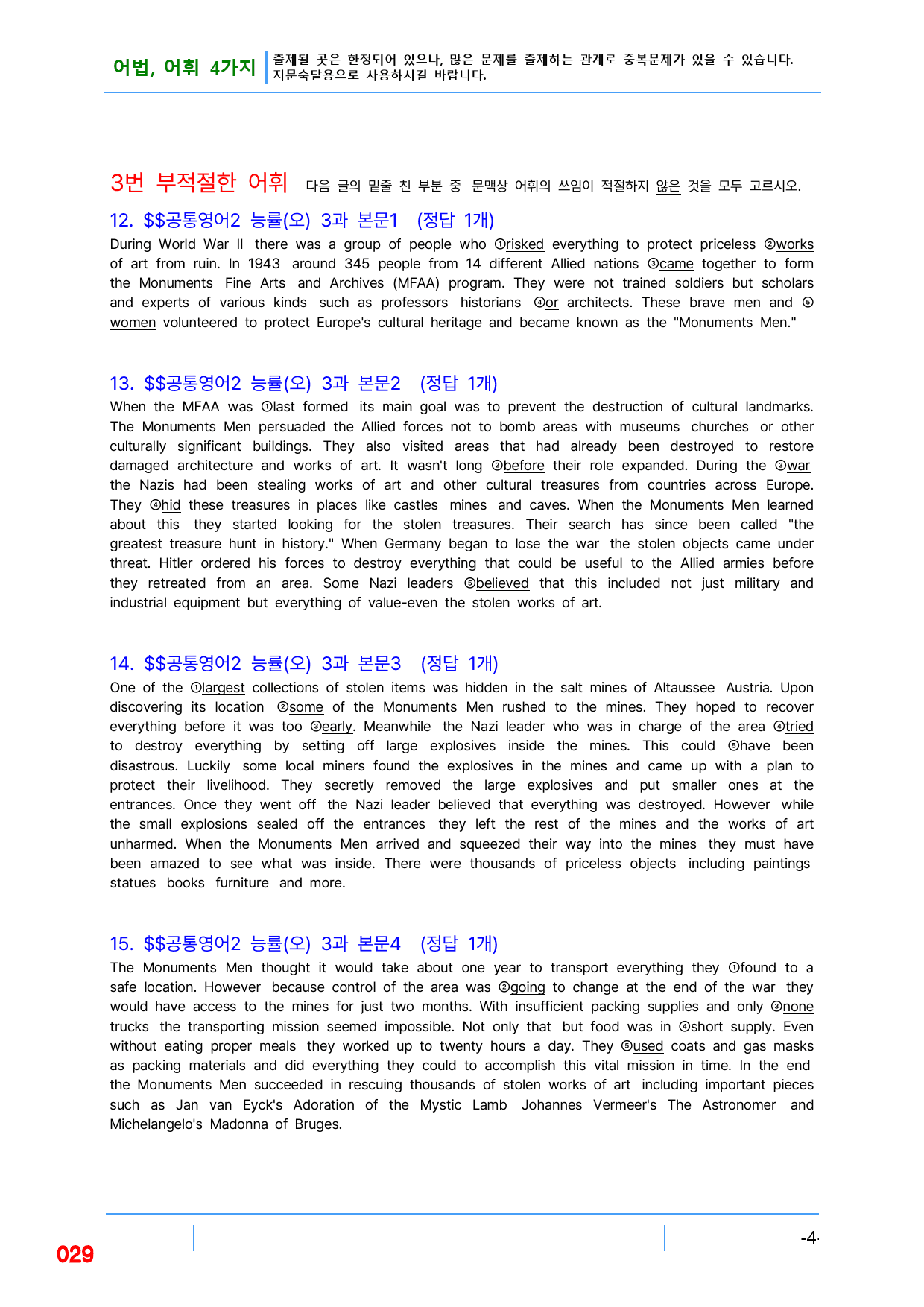 어법, 어휘 4가지 출제될 곳은 한정되어 있으나, 많은 문제를 출제하는 관계로 중복문제가 있을 수 있습니다. 지문숙달용으로 사용하시길 바랍니다.

3번 부적절한 어휘 다음 글의 밑줄 친 부분 중 문맥상 어휘의 쓰임이 적절하지 않은 것을 모두 고르시오.

12. $$공통영어2 능률(오) 3과 본문1 (정답 1개)

During World War II there was a group of people who ①risked everything to protect priceless ②works of art from ruin. In 1943 around 345 people from 14 different Allied nations ③came together to form the Monuments Fine Arts and Archives (MFAA) program. They were not trained soldiers but scholars and experts of various kinds such as professors historians ④or architects. These brave men and ⑤women volunteered to protect Europe's cultural heritage and became known as the "Monuments Men."

13. $$공통영어2 능률(오) 3과 본문2 (정답 1개)

When the MFAA was ①last formed its main goal was to prevent the destruction of cultural landmarks. The Monuments Men persuaded the Allied forces not to bomb areas with museums churches or other culturally significant buildings. They also visited areas that had already been destroyed to restore damaged architecture and works of art. It wasn't long ②before their role expanded. During the ③war the Nazis had been stealing works of art and other cultural treasures from countries across Europe. They ④hid these treasures in places like castles mines and caves. When the Monuments Men learned about this they started looking for the stolen treasures. Their search has since been called "the greatest treasure hunt in history." When Germany began to lose the war the stolen objects came under threat. Hitler ordered his forces to destroy everything that could be useful to the Allied armies before they retreated from an area. Some Nazi leaders ⑤believed that this included not just military and industrial equipment but everything of value-even the stolen works of art.

14. $$공통영어2 능률(오) 3과 본문3 (정답 1개)

One of the ①largest collections of stolen items was hidden in the salt mines of Altaussee Austria. Upon discovering its location ②some of the Monuments Men rushed to the mines. They hoped to recover everything before it was too ③early. Meanwhile the Nazi leader who was in charge of the area ④tried to destroy everything by setting off large explosives inside the mines. This could ⑤have been disastrous. Luckily some local miners found the explosives in the mines and came up with a plan to protect their livelihood. They secretly removed the large explosives and put smaller ones at the entrances. Once they went off the Nazi leader believed that everything was destroyed. However while the small explosions sealed off the entrances they left the rest of the mines and the works of art unharmed. When the Monuments Men arrived and squeezed their way into the mines they must have been amazed to see what was inside. There were thousands of priceless objects including paintings statues books furniture and more.

15. $$공통영어2 능률(오) 3과 본문4 (정답 1개)

The Monuments Men thought it would take about one year to transport everything they ①found to a safe location. However because control of the area was ②going to change at the end of the war they would have access to the mines for just two months. With insufficient packing supplies and only ③none trucks the transporting mission seemed impossible. Not only that but food was in ④short supply. Even without eating proper meals they worked up to twenty hours a day. They ⑤used coats and gas masks as packing materials and did everything they could to accomplish this vital mission in time. In the end the Monuments Men succeeded in rescuing thousands of stolen works of art including important pieces such as Jan van Eyck's Adoration of the Mystic Lamb Johannes Vermeer's The Astronomer and Michelangelo's Madonna of Bruges.

029

-4-